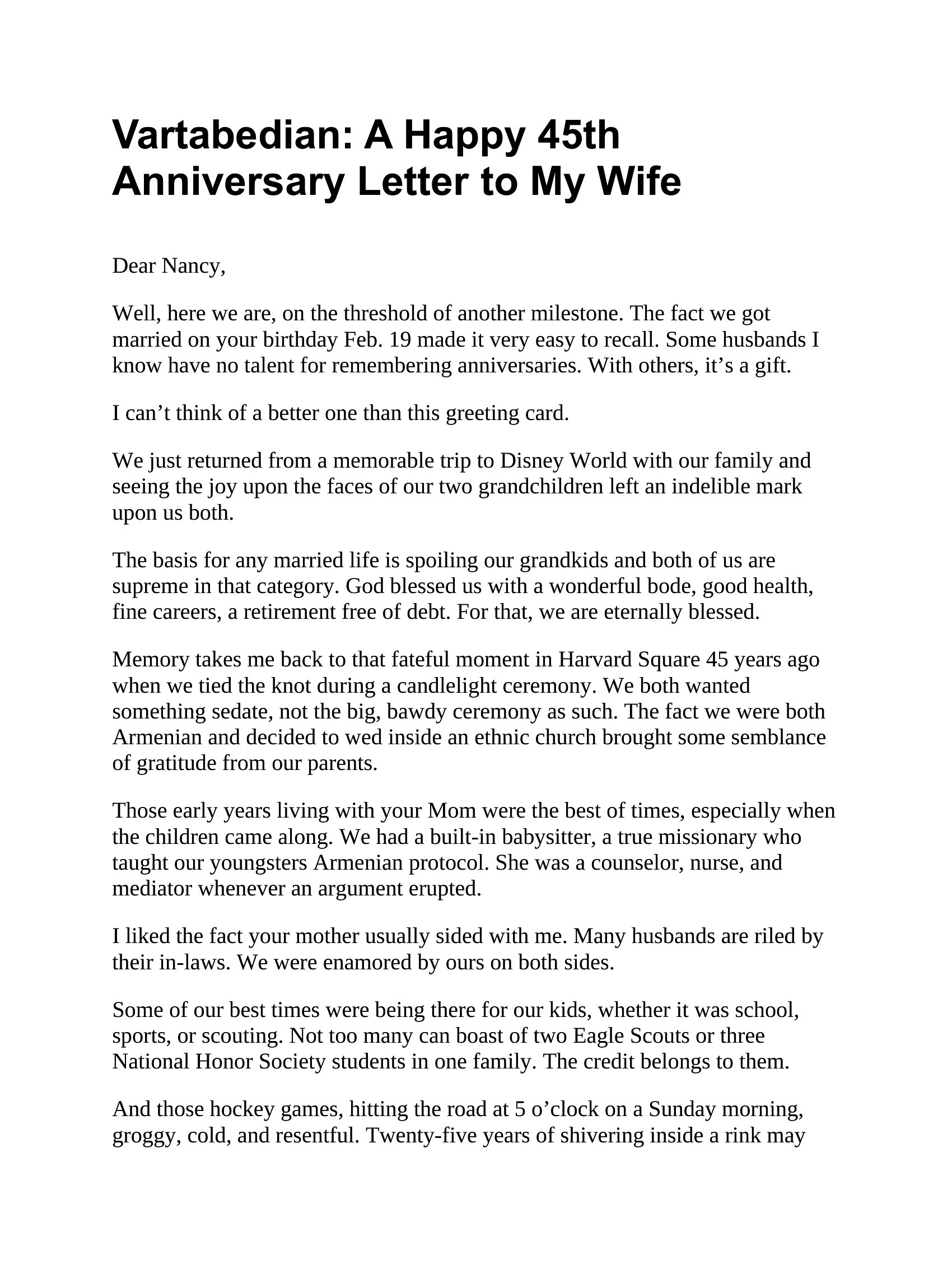 Vartabedian: A Happy 45th Anniversary Letter to My Wife

Dear Nancy,

Well, here we are, on the threshold of another milestone. The fact we got married on your birthday Feb. 19 made it very easy to recall. Some husbands I know have no talent for remembering anniversaries. With others, it’s a gift.

I can’t think of a better one than this greeting card.

We just returned from a memorable trip to Disney World with our family and seeing the joy upon the faces of our two grandchildren left an indelible mark upon us both.

The basis for any married life is spoiling our grandkids and both of us are supreme in that category. God blessed us with a wonderful bode, good health, fine careers, a retirement free of debt. For that, we are eternally blessed.

Memory takes me back to that fateful moment in Harvard Square 45 years ago when we tied the knot during a candlelight ceremony. We both wanted something sedate, not the big, bawdy ceremony as such. The fact we were both Armenian and decided to wed inside an ethnic church brought some semblance of gratitude from our parents.

Those early years living with your Mom were the best of times, especially when the children came along. We had a built-in babysitter, a true missionary who taught our youngsters Armenian protocol. She was a counselor, nurse, and mediator whenever an argument erupted.

I liked the fact your mother usually sided with me. Many husbands are riled by their in-laws. We were enamored by ours on both sides.

Some of our best times were being there for our kids, whether it was school, sports, or scouting. Not too many can boast of two Eagle Scouts or three National Honor Society students in one family. The credit belongs to them.

And those hockey games, hitting the road at 5 o’clock on a Sunday morning, groggy, cold, and resentful. Twenty-five years of shivering inside a rink may